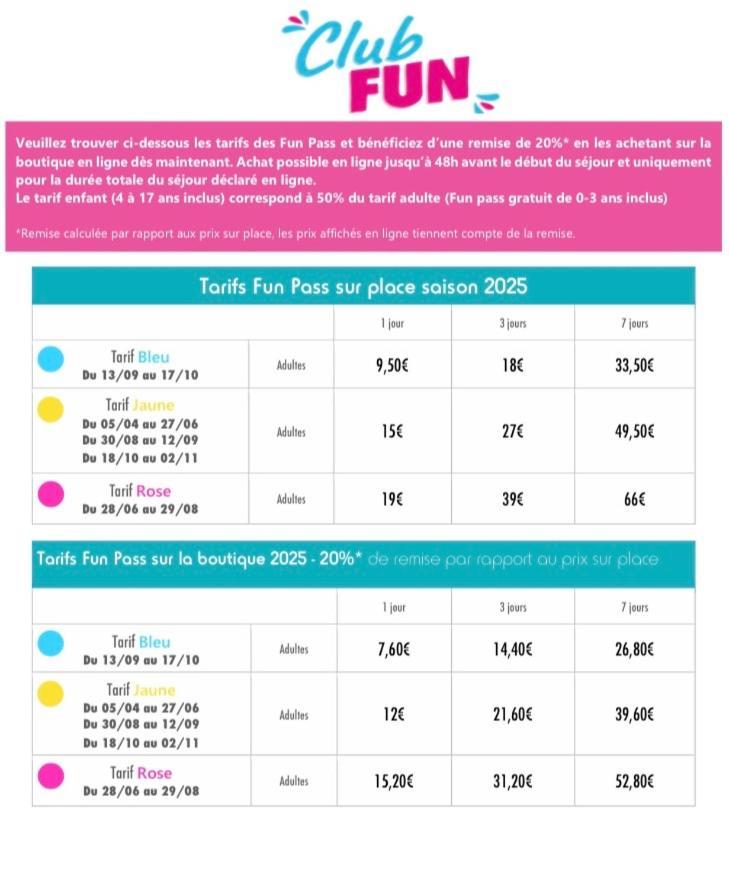 Club FUN

Veuillez trouver ci-dessous les tarifs des Fun Pass et bénéficiez d'une remise de 20%* en les achetant sur la boutique en ligne dès maintenant. Achat possible en ligne jusqu'à 48h avant le début du séjour et uniquement pour la durée totale du séjour déclaré en ligne.
Le tarif enfant (4 à 17 ans inclus) correspond à 50% du tarif adulte (Fun pass gratuit de 0-3 ans inclus)

*Remise calculée par rapport aux prix sur place, les prix affichés en ligne tiennent compte de la remise.

Tarifs Fun Pass sur place saison 2025

| | | 1 jour | 3 jours | 7 jours |
|---|---|---|---|---|
| Tarif Bleu Du 13/09 au 17/10 | Adultes | 9,50€ | 18€ | 33,50€ |
| Tarif Jaune Du 05/04 au 27/06 Du 30/08 au 12/09 Du 18/10 au 02/11 | Adultes | 15€ | 27€ | 49,50€ |
| Tarif Rose Du 28/06 au 29/08 | Adultes | 19€ | 39€ | 66€ |

Tarifs Fun Pass sur la boutique 2025 - 20%* de remise par rapport au prix sur place

| | | 1 jour | 3 jours | 7 jours |
|---|---|---|---|---|
| Tarif Bleu Du 13/09 au 17/10 | Adultes | 7,60€ | 14,40€ | 26,80€ |
| Tarif Jaune Du 05/04 au 27/06 Du 30/08 au 12/09 Du 18/10 au 02/11 | Adultes | 12€ | 21,60€ | 39,60€ |
| Tarif Rose Du 28/06 au 29/08 | Adultes | 15,20€ | 31,20€ | 52,80€ |